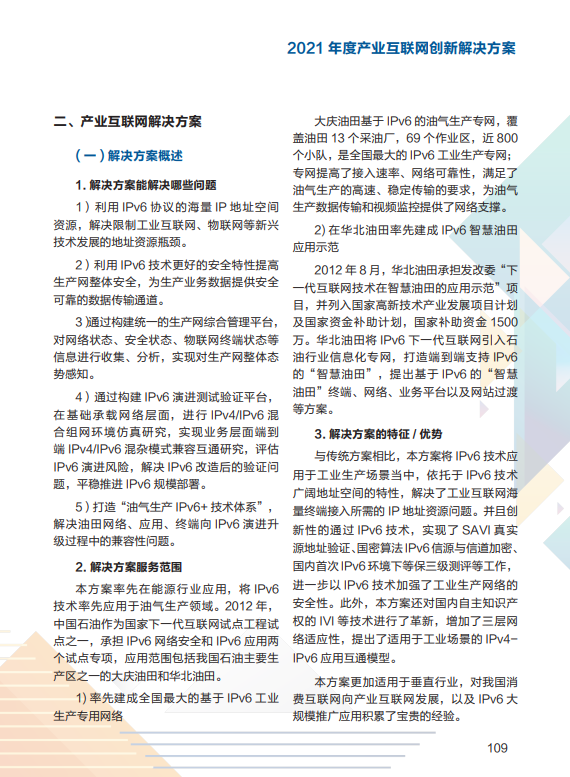 2021 年度产业互联网创新解决方案

二、产业互联网解决方案

（一）解决方案概述

1. 解决方案能解决哪些问题

1）利用 IPv6 协议的海量 IP 地址空间资源，解决限制工业互联网、物联网等新兴技术发展的地址资源瓶颈。

2）利用 IPv6 技术更好的安全特性提高生产网整体安全，为生产业务数据提供安全可靠的数据传输通道。

3）通过构建统一的生产网综合管理平台，对网络状态、安全状态、物联网终端状态等信息进行收集、分析，实现对生产网整体态势感知。

4）通过构建 IPv6 演进测试验证平台，在基础承载网络层面，进行 IPv4/IPv6 混合组网环境仿真研究，实现业务层面端到端 IPv4/IPv6 混杂模式兼容互通研究，评估 IPv6 演进风险，解决 IPv6 改造后的验证问题，平稳推进 IPv6 规模部署。

5）打造“油气生产 IPv6+ 技术体系”，解决油田网络、应用、终端向 IPv6 演进升级过程中的兼容性问题。

2. 解决方案服务范围

本方案率先在能源行业应用，将 IPv6 技术率先应用于油气生产领域。2012 年，中国石油作为国家下一代互联网试点工程试点之一，承担 IPv6 网络安全和 IPv6 应用两个试点专项，应用范围包括我国石油主要生产区之一的大庆油田和华北油田。

1) 率先建成全国最大的基于 IPv6 工业生产专用网络

大庆油田基于 IPv6 的油气生产专网，覆盖油田 13 个采油厂，69 个作业区，近 800 个小队，是全国最大的 IPv6 工业生产专网；专网提高了接入速率、网络可靠性，满足了油气生产的高速、稳定传输的要求，为油气生产数据传输和视频监控提供了网络支撑。

2) 在华北油田率先建成 IPv6 智慧油田应用示范

2012 年 8 月，华北油田承担发改委“下一代互联网技术在智慧油田的应用示范”项目，并列入国家高新技术产业发展项目计划及国家资金补助计划，国家补助资金 1500 万。华北油田将 IPv6 下一代互联网引入石油行业信息化专网，打造端到端支持 IPv6 的“智慧油田”，提出基于 IPv6 的“智慧油田”终端、网络、业务平台以及网站过渡等方案。

3. 解决方案的特征 / 优势

与传统方案相比，本方案将 IPv6 技术应用于工业生产场景当中，依托于 IPv6 技术广阔地址空间的特性，解决了工业互联网海量终端接入所需的 IP 地址资源问题。并且创新性的通过 IPv6 技术，实现了 SAVI 真实源地址验证、国密算法 IPv6 信源与信道加密、国内首次 IPv6 环境下等保三级测评等工作，进一步以 IPv6 技术加强了工业生产网络的安全性。此外，本方案还对国内自主知识产权的 IVI 等技术进行了革新，增加了三层网络适应性，提出了适用于工业场景的 IPv4-IPv6 应用互通模型。

本方案更加适用于垂直行业，对我国消费互联网向产业互联网发展，以及 IPv6 大规模推广应用积累了宝贵的经验。

109